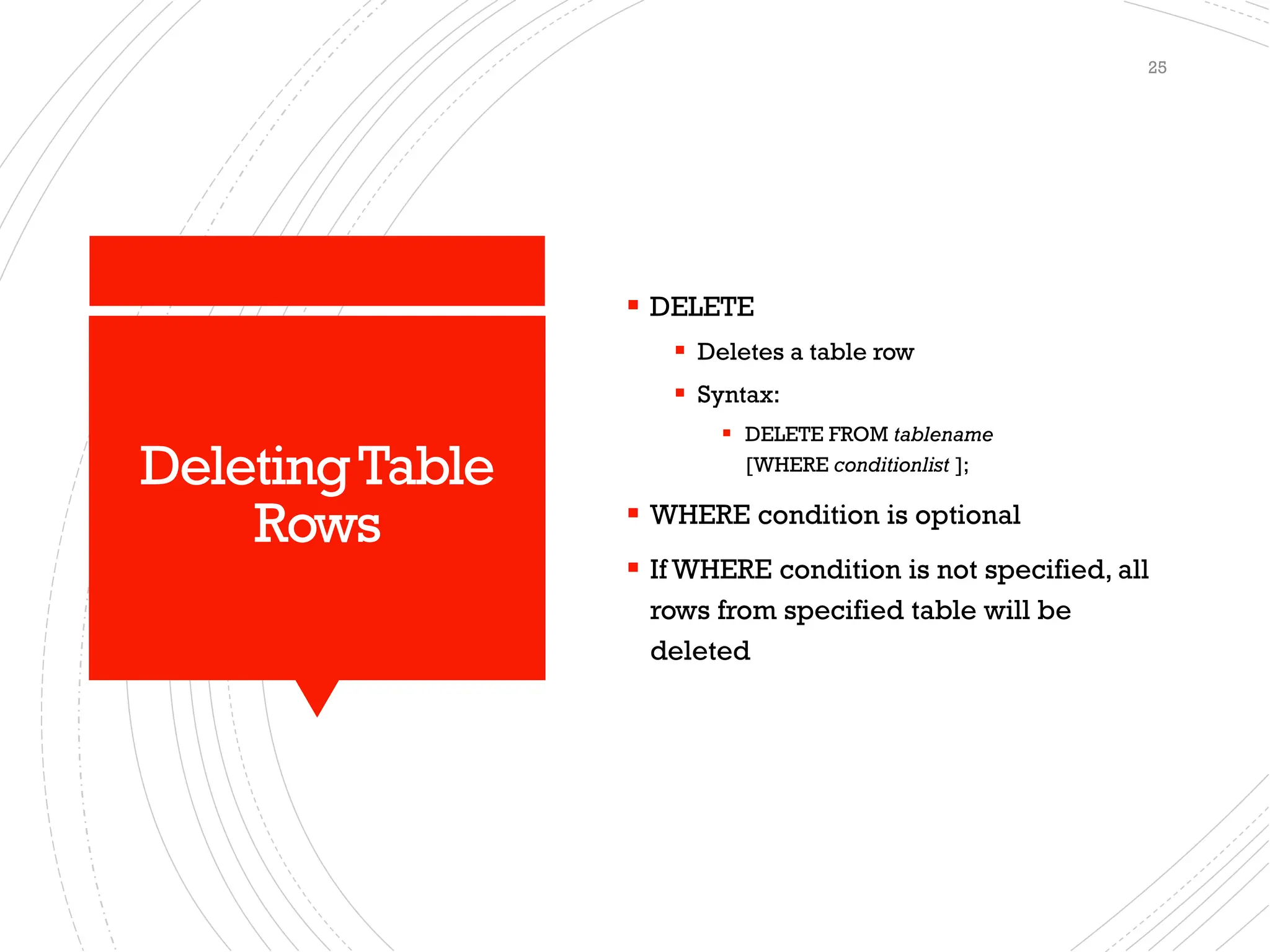 25

Deleting Table Rows

• DELETE

• Deletes a table row

• Syntax:

• DELETE FROM tablename
[WHERE conditionlist ];

• WHERE condition is optional

• If WHERE condition is not specified, all rows from specified table will be deleted